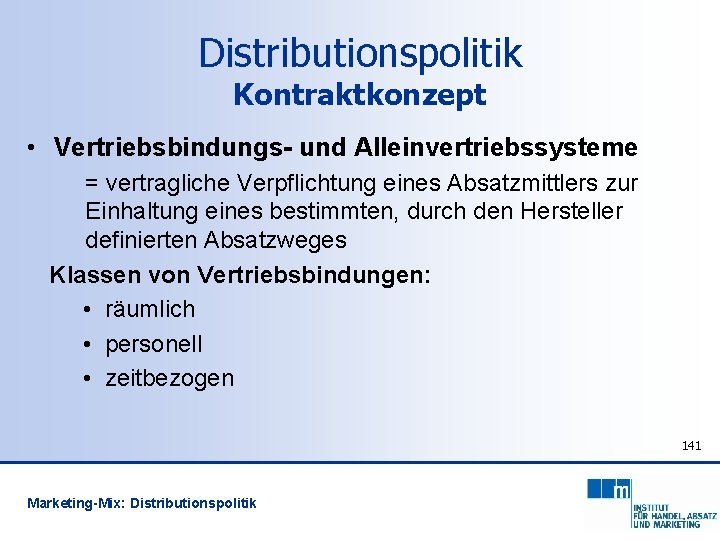 Distributionspolitik
Kontraktkonzept

• Vertriebsbindungs- und Alleinvertriebssysteme

= vertragliche Verpflichtung eines Absatzmittlers zur Einhaltung eines bestimmten, durch den Hersteller definierten Absatzweges

Klassen von Vertriebsbindungen:

• räumlich
• personell
• zeitbezogen

141

Marketing-Mix: Distributionspolitik

m
INSTITUT
FÜR HANDEL, ABSATZ
UND MARKETING